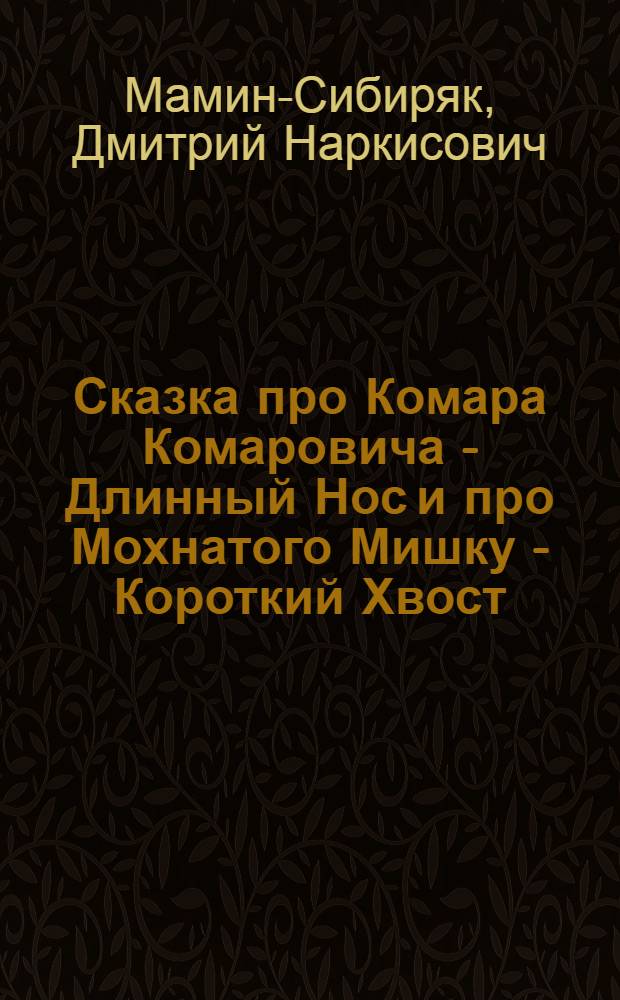 Мамин-Сибиряк, Дмитрий Наркисович

Сказка про Комара Комаровича - Длинный Нос и про Мохнатого Мишку - Короткий Хвост